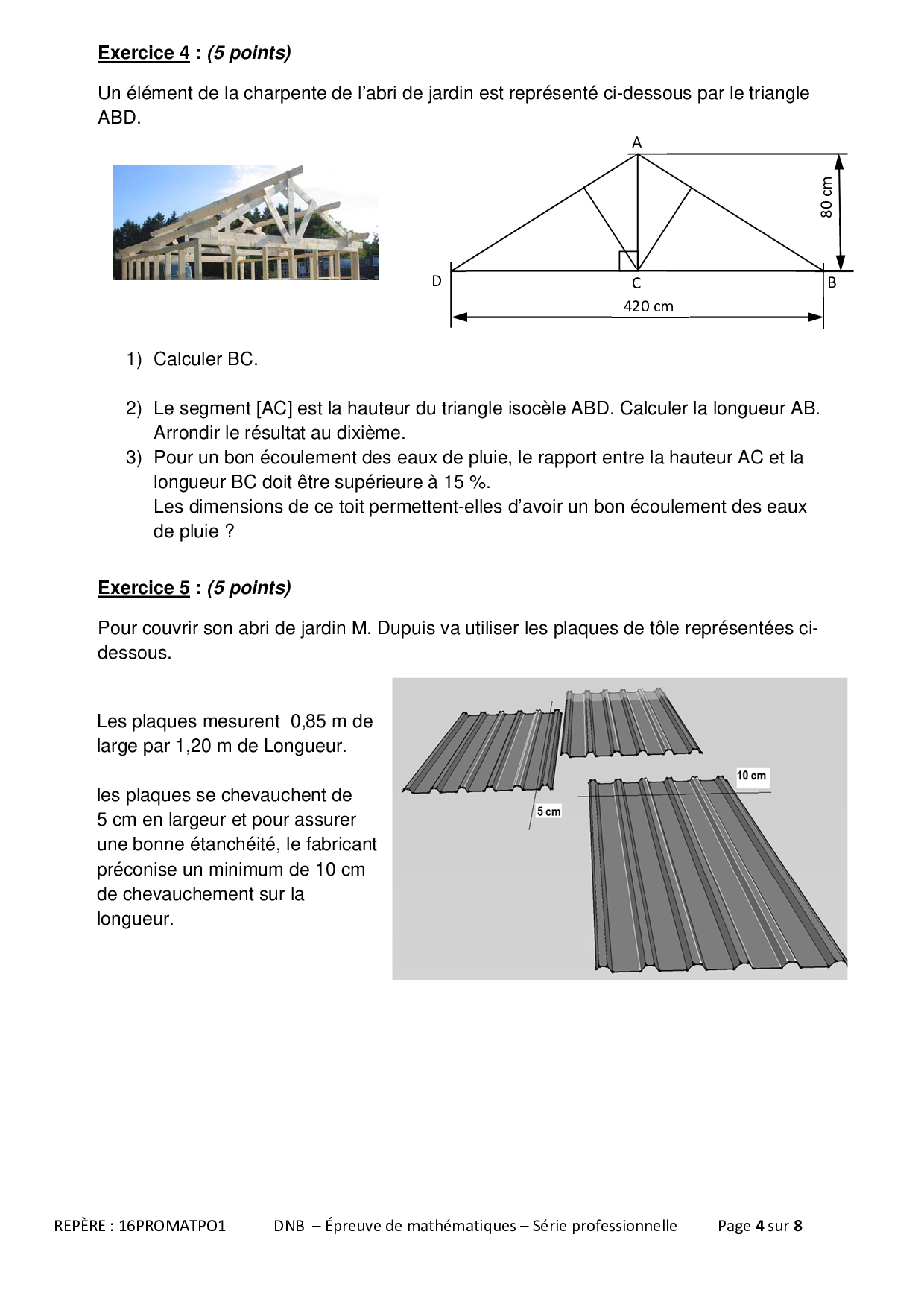 Exercice 4 : (5 points)

Un élément de la charpente de l'abri de jardin est représenté ci-dessous par le triangle ABD.

A
80 cm
D
C
B
420 cm

1) Calculer BC.

2) Le segment [AC] est la hauteur du triangle isocèle ABD. Calculer la longueur AB. Arrondir le résultat au dixième.
3) Pour un bon écoulement des eaux de pluie, le rapport entre la hauteur AC et la longueur BC doit être supérieure à 15 %.
Les dimensions de ce toit permettent-elles d'avoir un bon écoulement des eaux de pluie ?

Exercice 5 : (5 points)

Pour couvrir son abri de jardin M. Dupuis va utiliser les plaques de tôle représentées ci-dessous.

Les plaques mesurent 0,85 m de large par 1,20 m de Longueur.

les plaques se chevauchent de 5 cm en largeur et pour assurer une bonne étanchéité, le fabricant préconise un minimum de 10 cm de chevauchement sur la longueur.

10 cm
5 cm

REPÈRE : 16PROMATPO1 DNB – Épreuve de mathématiques – Série professionnelle Page 4 sur 8